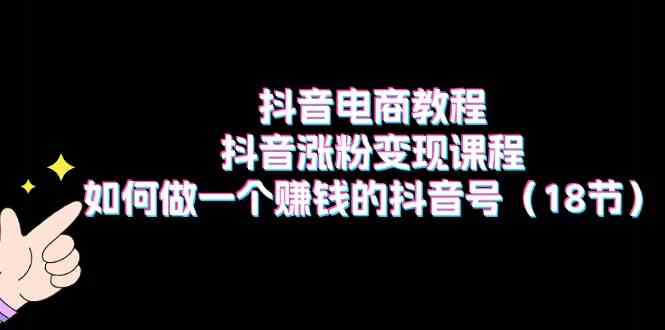 抖音电商教程
抖音涨粉变现课程
如何做一个赚钱的抖音号（18节）